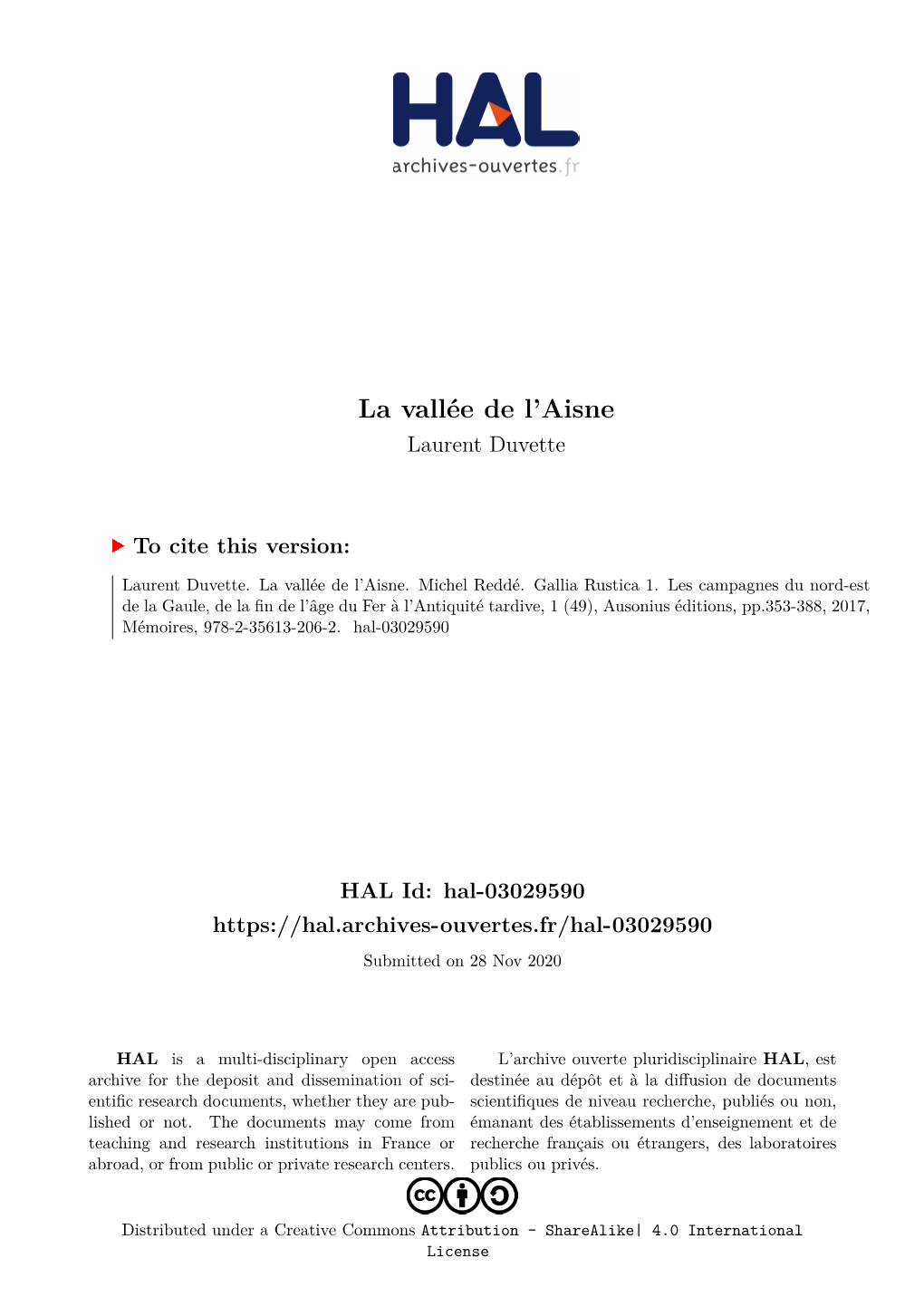 HAL
archives-ouvertes.fr

La vallée de l'Aisne
Laurent Duvette

To cite this version:

Laurent Duvette. La vallée de l'Aisne. Michel Reddé. Gallia Rustica 1. Les campagnes du nord-est de la Gaule, de la fin de l'âge du Fer à l'Antiquité tardive, 1 (49), Ausonius éditions, pp.353-388, 2017, Mémoires, 978-2-35613-206-2. hal-03029590

HAL Id: hal-03029590
https://hal.archives-ouvertes.fr/hal-03029590

Submitted on 28 Nov 2020

HAL is a multi-disciplinary open access archive for the deposit and dissemination of scientific research documents, whether they are published or not. The documents may come from teaching and research institutions in France or abroad, or from public or private research centers.

L'archive ouverte pluridisciplinaire HAL, est destinée au dépôt et à la diffusion de documents scientifiques de niveau recherche, publiés ou non, émanant des établissements d'enseignement et de recherche français ou étrangers, des laboratoires publics ou privés.

Distributed under a Creative Commons Attribution - ShareAlike| 4.0 International License